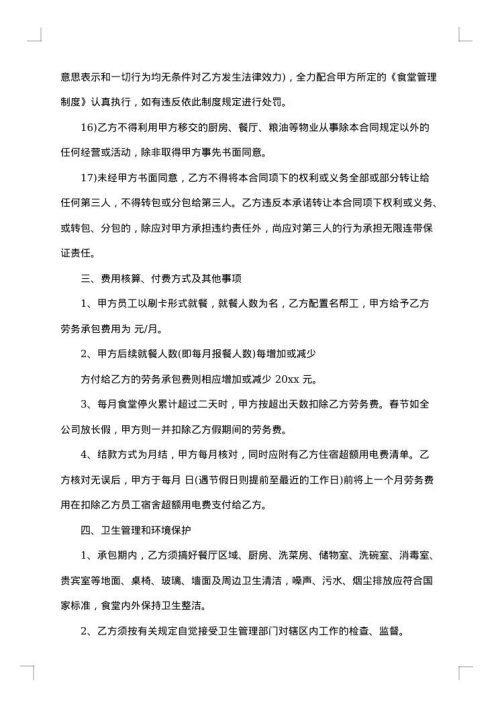 意思表示和一切行为均无条件对乙方发生法律效力)，全力配合甲方所定的《食堂管理制度》认真执行，如有违反依此制度规定进行处罚。

16)乙方不得利用甲方移交的厨房、餐厅、粮油等物业从事除本合同规定以外的任何经营或活动，除非取得甲方事先书面同意。

17)未经甲方书面同意，乙方不得将本合同项下的权利或义务全部或部分转让给任何第三人，不得转包或分包给第三人。乙方违反本承诺转让本合同项下权利或义务、或转包、分包的，除应对甲方承担违约责任外，尚应对第三人的行为承担无限连带保证责任。

三、费用核算、付费方式及其他事项

1、甲方员工以刷卡形式就餐，就餐人数为名，乙方配置名帮工，甲方给予乙方劳务承包费用为 元/月。

2、甲方后续就餐人数(即每月报餐人数)每增加或减少

方付给乙方的劳务承包费则相应增加或减少 20xx 元。

3、每月食堂停火累计超过二天时，甲方按超出天数扣除乙方劳务费。春节如全公司放长假，甲方则一并扣除乙方假期间的劳务费。

4、结款方式为月结，甲方每月核对，同时应附有乙方住宿超额用电费清单。乙方核对无误后，甲方于每月 日(遇节假日则提前至最近的工作日)前将上一个月劳务费用在扣除乙方员工宿舍超额用电费支付给乙方。

四、卫生管理和环境保护

1、承包期内，乙方须搞好餐厅区域、厨房、洗菜房、储物室、洗碗室、消毒室、贵宾室等地面、桌椅、玻璃、墙面及周边卫生清洁，噪声、污水、烟尘排放应符合国家标准，食堂内外保持卫生整洁。

2、乙方须按有关规定自觉接受卫生管理部门对辖区内工作的检查、监督。